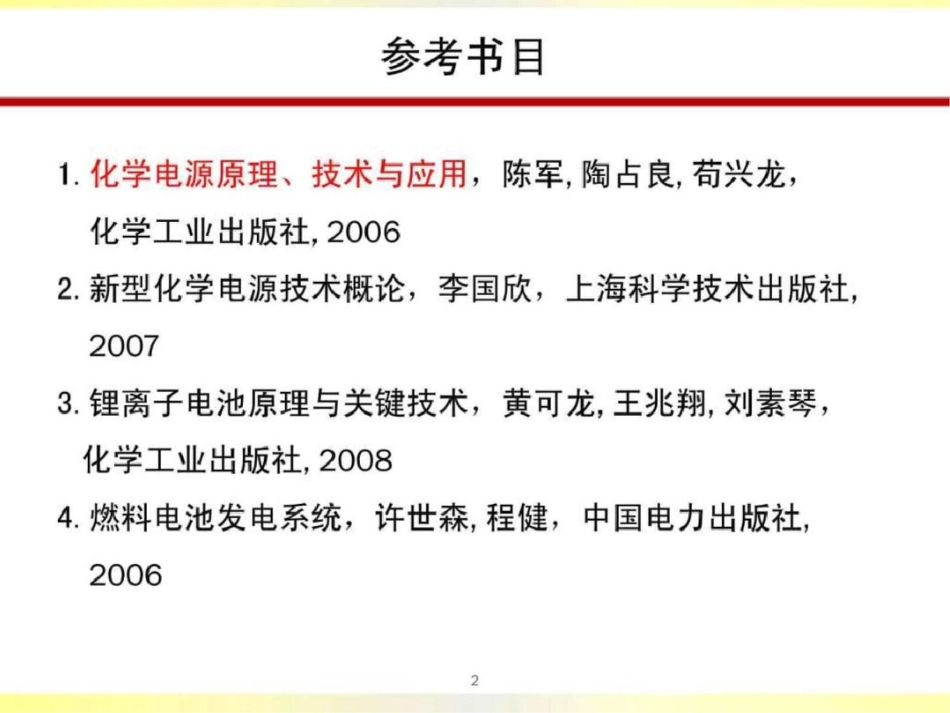 参考书目

1. 化学电源原理、技术与应用，陈军, 陶占良, 苟兴龙，化学工业出版社, 2006

2. 新型化学电源技术概论，李国欣，上海科学技术出版社, 2007

3. 锂离子电池原理与关键技术，黄可龙, 王兆翔, 刘素琴，化学工业出版社, 2008

4. 燃料电池发电系统，许世森, 程健，中国电力出版社, 2006

2